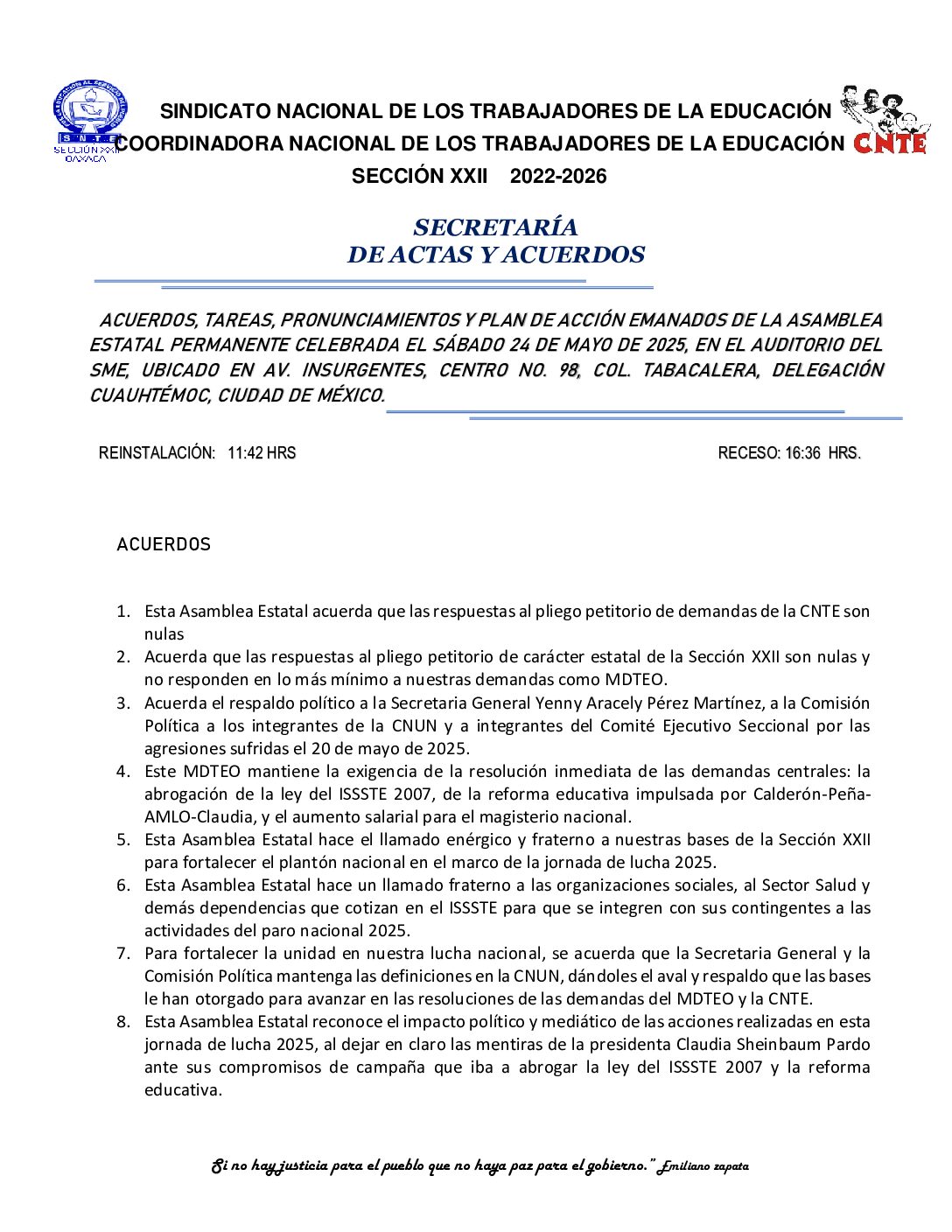 S N T E
SECCIÓN XXII
OAXACA

SINDICATO NACIONAL DE LOS TRABAJADORES DE LA EDUCACIÓN
COORDINADORA NACIONAL DE LOS TRABAJADORES DE LA EDUCACIÓN
SECCIÓN XXII 2022-2026

CNTE

SECRETARÍA
DE ACTAS Y ACUERDOS

ACUERDOS, TAREAS, PRONUNCIAMIENTOS Y PLAN DE ACCIÓN EMANADOS DE LA ASAMBLEA ESTATAL PERMANENTE CELEBRADA EL SÁBADO 24 DE MAYO DE 2025, EN EL AUDITORIO DEL SME, UBICADO EN AV. INSURGENTES, CENTRO NO. 98, COL. TABACALERA, DELEGACIÓN CUAUHTÉMOC, CIUDAD DE MÉXICO.

REINSTALACIÓN: 11:42 HRS

RECESO: 16:36 HRS.

ACUERDOS

1. Esta Asamblea Estatal acuerda que las respuestas al pliego petitorio de demandas de la CNTE son nulas
2. Acuerda que las respuestas al pliego petitorio de carácter estatal de la Sección XXII son nulas y no responden en lo más mínimo a nuestras demandas como MDTEO.
3. Acuerda el respaldo político a la Secretaria General Yenny Aracely Pérez Martínez, a la Comisión Política a los integrantes de la CNUN y a integrantes del Comité Ejecutivo Seccional por las agresiones sufridas el 20 de mayo de 2025.
4. Este MDTEO mantiene la exigencia de la resolución inmediata de las demandas centrales: la abrogación de la ley del ISSSTE 2007, de la reforma educativa impulsada por Calderón-Peña-AMLO-Claudia, y el aumento salarial para el magisterio nacional.
5. Esta Asamblea Estatal hace el llamado enérgico y fraterno a nuestras bases de la Sección XXII para fortalecer el plantón nacional en el marco de la jornada de lucha 2025.
6. Esta Asamblea Estatal hace un llamado fraterno a las organizaciones sociales, al Sector Salud y demás dependencias que cotizan en el ISSSTE para que se integren con sus contingentes a las actividades del paro nacional 2025.
7. Para fortalecer la unidad en nuestra lucha nacional, se acuerda que la Secretaria General y la Comisión Política mantenga las definiciones en la CNUN, dándoles el aval y respaldo que las bases le han otorgado para avanzar en las resoluciones de las demandas del MDTEO y la CNTE.
8. Esta Asamblea Estatal reconoce el impacto político y mediático de las acciones realizadas en esta jornada de lucha 2025, al dejar en claro las mentiras de la presidenta Claudia Sheinbaum Pardo ante sus compromisos de campaña que iba a abrogar la ley del ISSSTE 2007 y la reforma educativa.

Si no hay justicia para el pueblo que no haya paz para el gobierno." Emiliano zapata